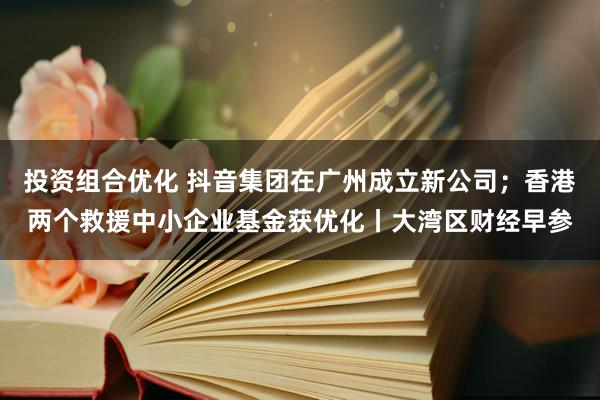 投资组合优化 抖音集团在广州成立新公司；香港两个救援中小企业基金获优化丨大湾区财经早参